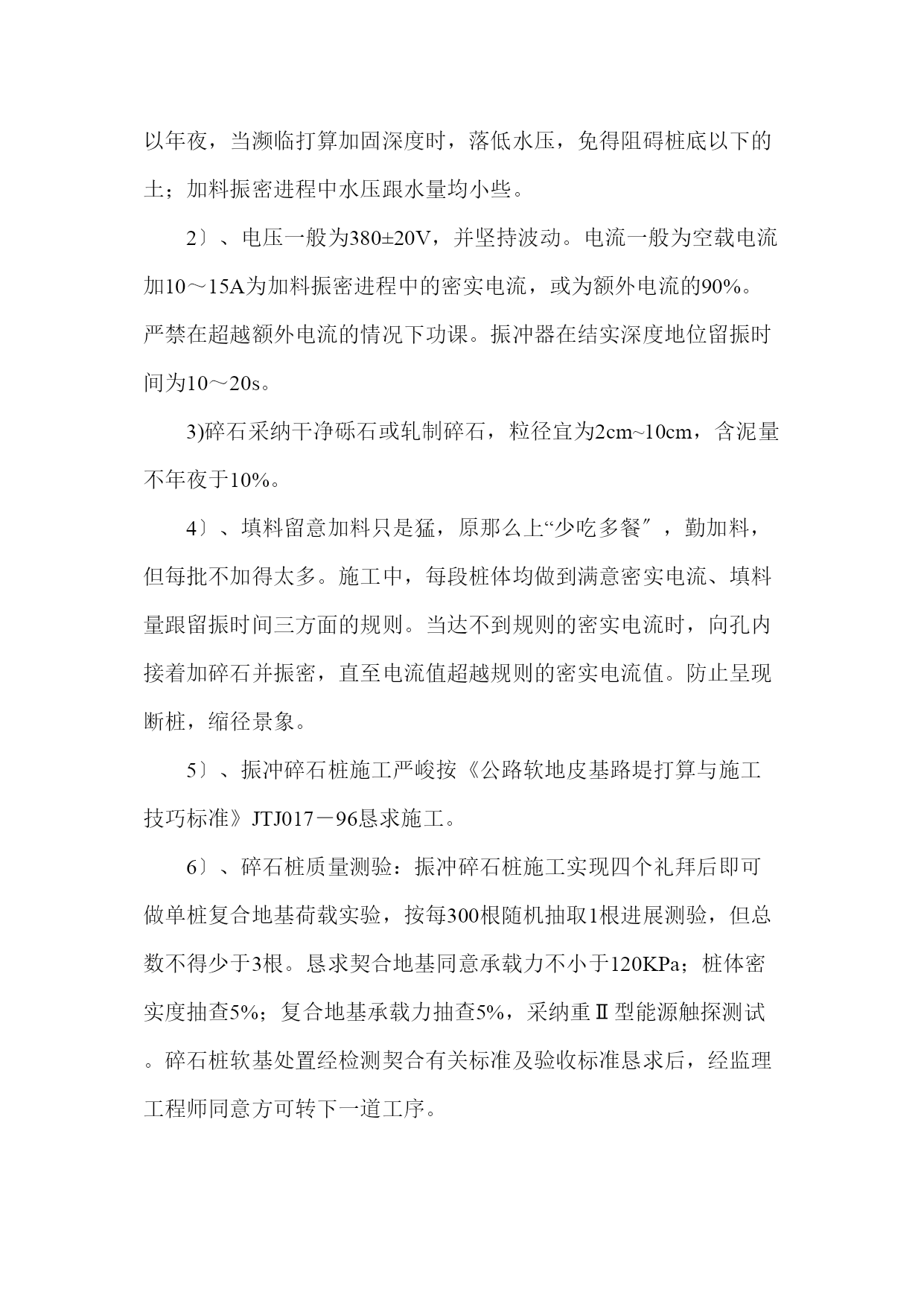 以年夜，当濒临打算加固深度时，落低水压，免得阻碍桩底以下的土；加料振密进程中水压跟水量均小些。

2〕、电压一般为380±20V，并坚持波动。电流一般为空载电流加10～15A为加料振密进程中的密实电流，或为额外电流的90%。严禁在超越额外电流的情况下功课。振冲器在结实深度地位留振时间为10～20s。

3)碎石采纳干净砾石或轧制碎石，粒径宜为2cm~10cm，含泥量不年夜于10%。

4〕、填料留意加料只是猛，原那么上“少吃多餐″，勤加料，但每批不加得太多。施工中，每段桩体均做到满意密实电流、填料量跟留振时间三方面的规则。当达不到规则的密实电流时，向孔内接着加碎石并振密，直至电流值超越规则的密实电流值。防止呈现断桩，缩径景象。

5〕、振冲碎石桩施工严峻按《公路软地皮基路堤打算与施工技巧标准》JTJ017－96恳求施工。

6〕、碎石桩质量测验：振冲碎石桩施工实现四个礼拜后即可做单桩复合地基荷载实验，按每300根随机抽取1根进展测验，但总数不得少于3根。恳求契合地基同意承载力不小于120KPa；桩体密实度抽查5%；复合地基承载力抽查5%，采纳重Ⅱ型能源触探测试。碎石桩软基处置经检测契合有关标准及验收标准恳求后，经监理工程师同意方可转下一道工序。